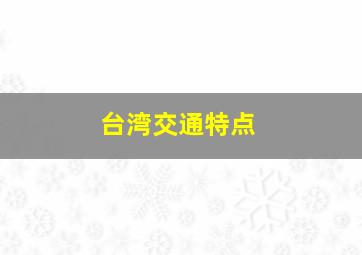 台湾交通特点